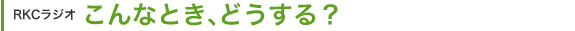 RKCラジオ こんなとき、どうする？